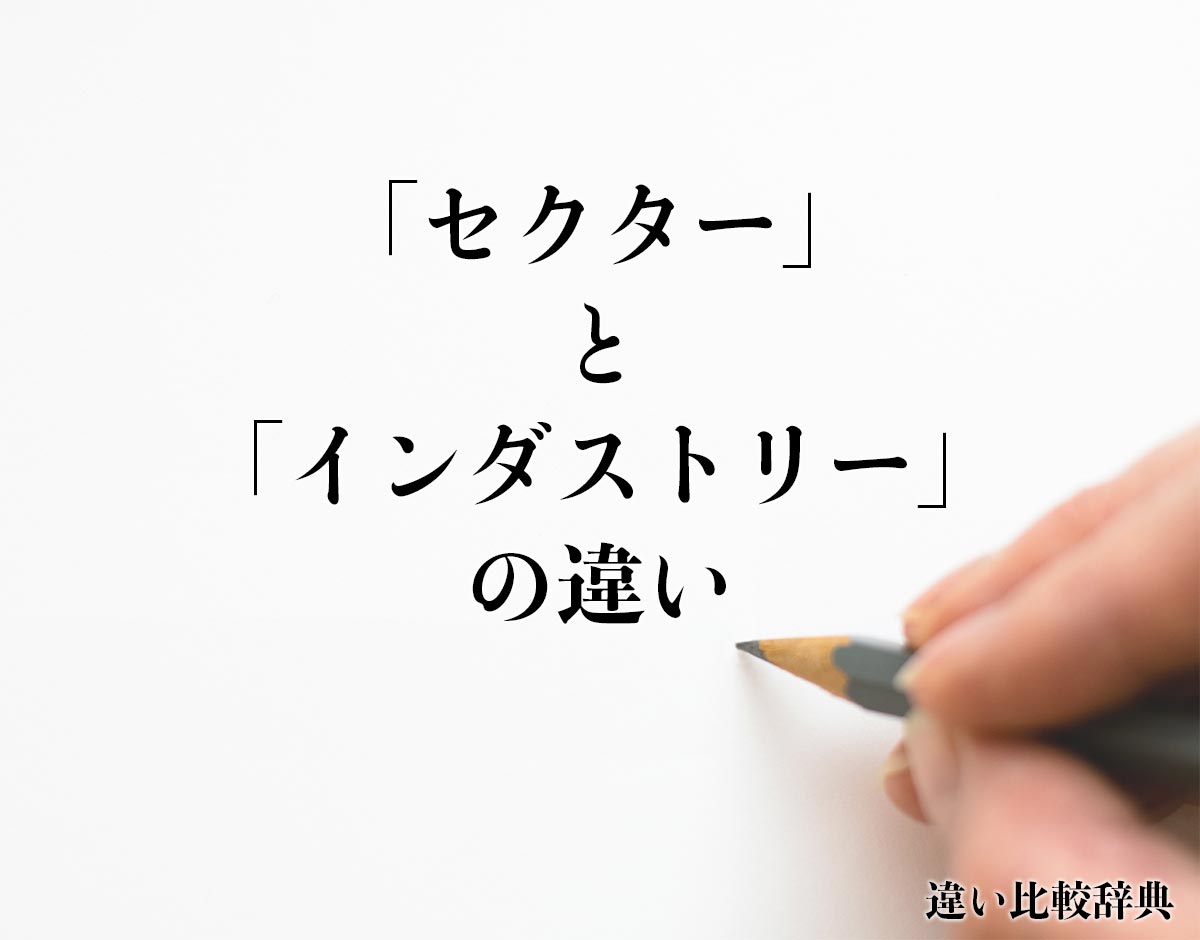 「セクター」
と
「インダストリー」
の違い

違い比較辞典